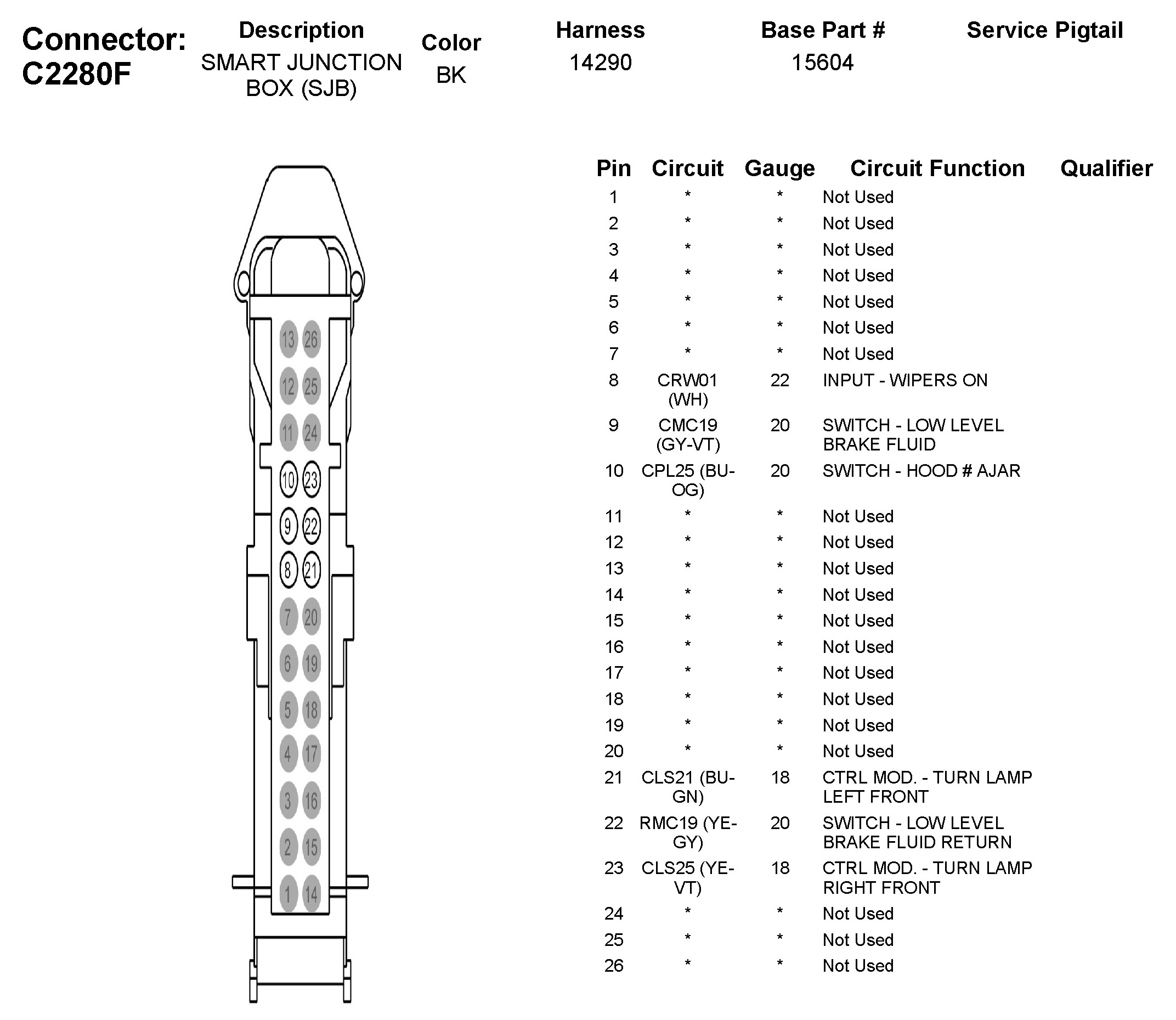 Connector: C2280F

| Description | Color | Harness | Base Part # | Service Pigtail |
|---|---|---|---|---|
| SMART JUNCTION BOX (SJB) | BK | 14290 | 15604 | |

13 26
12 25
11 24
10 23
9 22
8 21
7 20
6 19
5 18
4 17
3 16
2 15
1 14

| Pin | Circuit | Gauge | Circuit Function | Qualifier |
|---|---|---|---|---|
| 1 | * | * | Not Used | |
| 2 | * | * | Not Used | |
| 3 | * | * | Not Used | |
| 4 | * | * | Not Used | |
| 5 | * | * | Not Used | |
| 6 | * | * | Not Used | |
| 7 | * | * | Not Used | |
| 8 | CRW01 (WH) | 22 | INPUT - WIPERS ON | |
| 9 | CMC19 (GY-VT) | 20 | SWITCH - LOW LEVEL BRAKE FLUID | |
| 10 | CPL25 (BU-OG) | 20 | SWITCH - HOOD # AJAR | |
| 11 | * | * | Not Used | |
| 12 | * | * | Not Used | |
| 13 | * | * | Not Used | |
| 14 | * | * | Not Used | |
| 15 | * | * | Not Used | |
| 16 | * | * | Not Used | |
| 17 | * | * | Not Used | |
| 18 | * | * | Not Used | |
| 19 | * | * | Not Used | |
| 20 | * | * | Not Used | |
| 21 | CLS21 (BU-GN) | 18 | CTRL MOD. - TURN LAMP LEFT FRONT | |
| 22 | RMC19 (YE-GY) | 20 | SWITCH - LOW LEVEL BRAKE FLUID RETURN | |
| 23 | CLS25 (YE-VT) | 18 | CTRL MOD. - TURN LAMP RIGHT FRONT | |
| 24 | * | * | Not Used | |
| 25 | * | * | Not Used | |
| 26 | * | * | Not Used | |